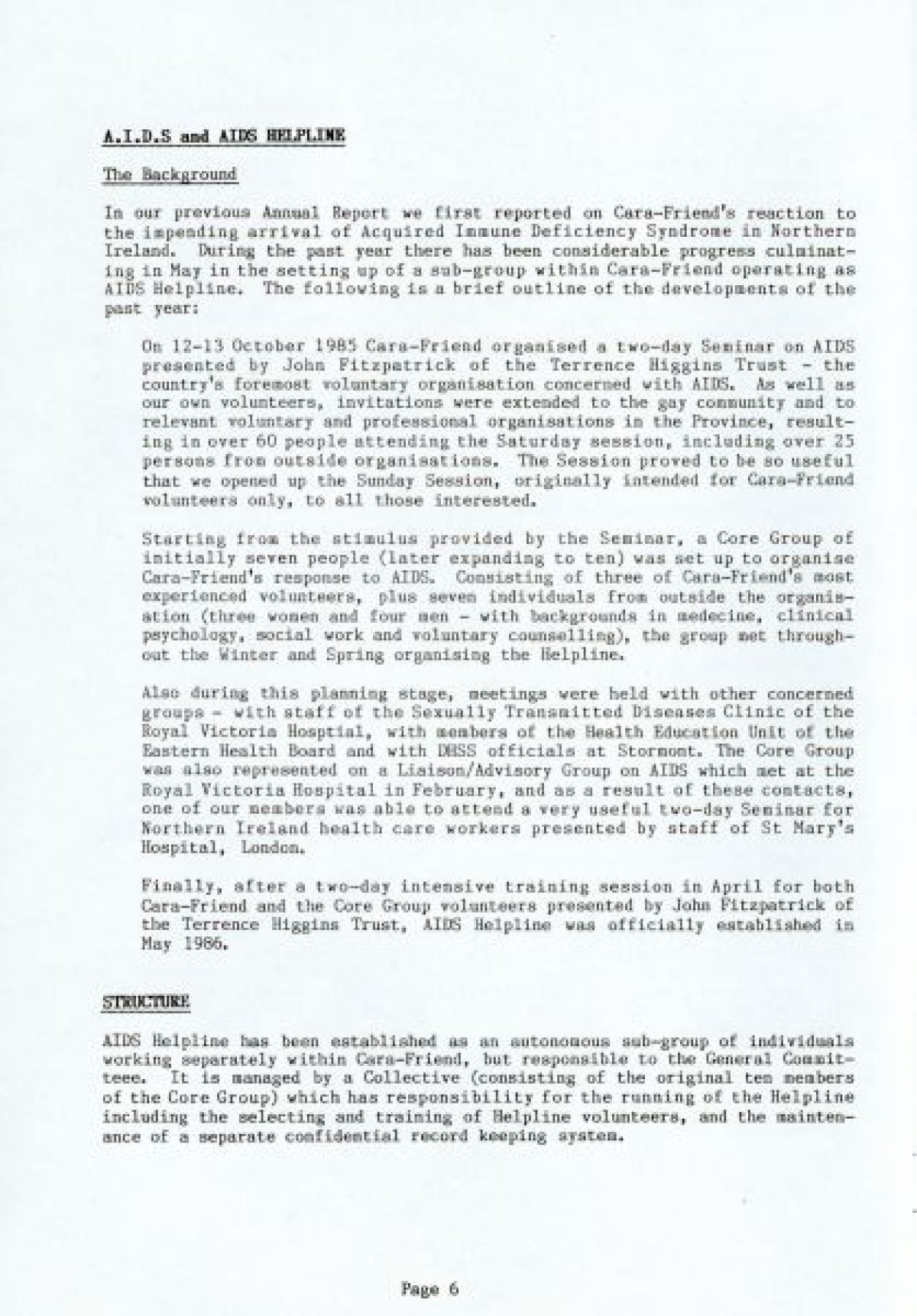 A.I.D.S and AIDS HELPLINE

The Background

In our previous Annual Report we first reported on Cara-Friend's reaction to the impending arrival of Acquired Immune Deficiency Syndrome in Northern Ireland. During the past year there has been considerable progress culminating in May in the setting up of a sub-group within Cara-Friend operating as AIDS Helpline. The following is a brief outline of the developments of the past year:

On 12-13 October 1985 Cara-Friend organised a two-day Seminar on AIDS presented by John Fitzpatrick of the Terrence Higgins Trust - the country's foremost voluntary organisation concerned with AIDS. As well as our own volunteers, invitations were extended to the gay community and to relevant voluntary and professional organisations in the Province, resulting in over 60 people attending the Saturday session, including over 25 persons from outside organisations. The Session proved to be so useful that we opened up the Sunday Session, originally intended for Cara-Friend volunteers only, to all those interested.

Starting from the stimulus provided by the Seminar, a Core Group of initially seven people (later expanding to ten) was set up to organise Cara-Friend's response to AIDS. Consisting of three of Cara-Friend's most experienced volunteers, plus seven individuals from outside the organisation (three women and four men - with backgrounds in medecine, clinical psychology, social work and voluntary counselling), the group met throughout the Winter and Spring organising the Helpline.

Also during this planning stage, meetings were held with other concerned groups - with staff of the Sexually Transmitted Diseases Clinic of the Royal Victoria Hosptial, with members of the Health Education Unit of the Eastern Health Board and with DHSS officials at Stormont. The Core Group was also represented on a Liaison/Advisory Group on AIDS which met at the Royal Victoria Hospital in February, and as a result of these contacts, one of our members was able to attend a very useful two-day Seminar for Northern Ireland health care workers presented by staff of St Mary's Hospital, London.

Finally, after a two-day intensive training session in April for both Cara-Friend and the Core Group volunteers presented by John Fitzpatrick of the Terrence Higgins Trust, AIDS Helpline was officially established in May 1986.

STRUCTURE

AIDS Helpline has been established as an autonomous sub-group of individuals working separately within Cara-Friend, but responsible to the General Committeee. It is managed by a Collective (consisting of the original ten members of the Core Group) which has responsibility for the running of the Helpline including the selecting and training of Helpline volunteers, and the maintenance of a separate confidential record keeping system.

Page 6